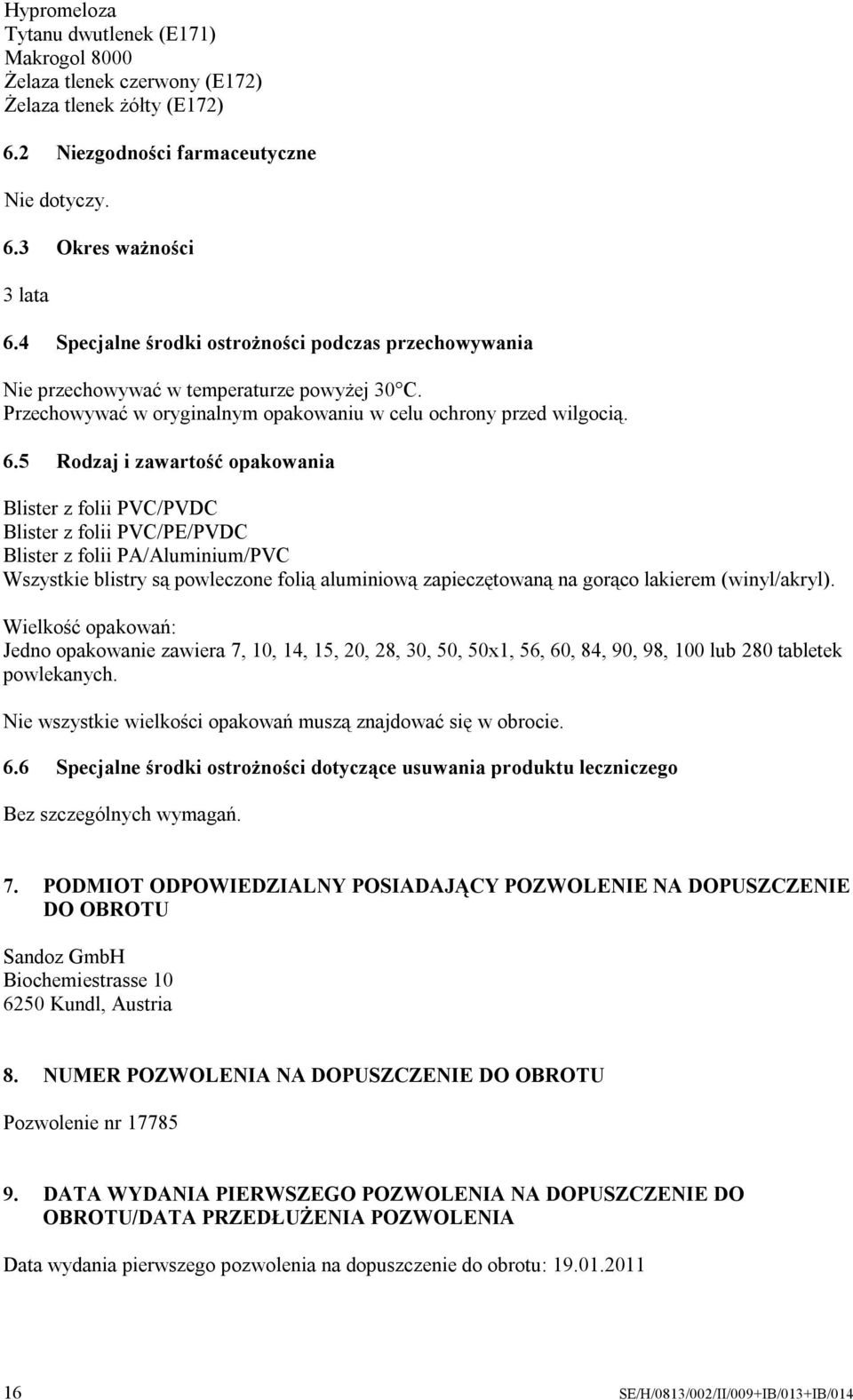 Hypromeloza
Tytanu dwutlenek (E171)
Makrogol 8000
Żelaza tlenek czerwony (E172)
Żelaza tlenek żółty (E172)

6.2 Niezgodności farmaceutyczne

Nie dotyczy.

6.3 Okres ważności

3 lata

6.4 Specjalne środki ostrożności podczas przechowywania

Nie przechowywać w temperaturze powyżej 30°C.
Przechowywać w oryginalnym opakowaniu w celu ochrony przed wilgocią.

6.5 Rodzaj i zawartość opakowania

Blister z folii PVC/PVDC
Blister z folii PVC/PE/PVDC
Blister z folii PA/Aluminium/PVC
Wszystkie blistry są powleczone folią aluminiową zapieczętowaną na gorąco lakierem (winyl/akryl).

Wielkość opakowań:
Jedno opakowanie zawiera 7, 10, 14, 15, 20, 28, 30, 50, 50x1, 56, 60, 84, 90, 98, 100 lub 280 tabletek powlekanych.

Nie wszystkie wielkości opakowań muszą znajdować się w obrocie.

6.6 Specjalne środki ostrożności dotyczące usuwania produktu leczniczego

Bez szczególnych wymagań.

7. PODMIOT ODPOWIEDZIALNY POSIADAJĄCY POZWOLENIE NA DOPUSZCZENIE DO OBROTU

Sandoz GmbH
Biochemiestrasse 10
6250 Kundl, Austria

8. NUMER POZWOLENIA NA DOPUSZCZENIE DO OBROTU

Pozwolenie nr 17785

9. DATA WYDANIA PIERWSZEGO POZWOLENIA NA DOPUSZCZENIE DO OBROTU/DATA PRZEDŁUŻENIA POZWOLENIA

Data wydania pierwszego pozwolenia na dopuszczenie do obrotu: 19.01.2011

16 SE/H/0813/002/II/009+IB/013+IB/014